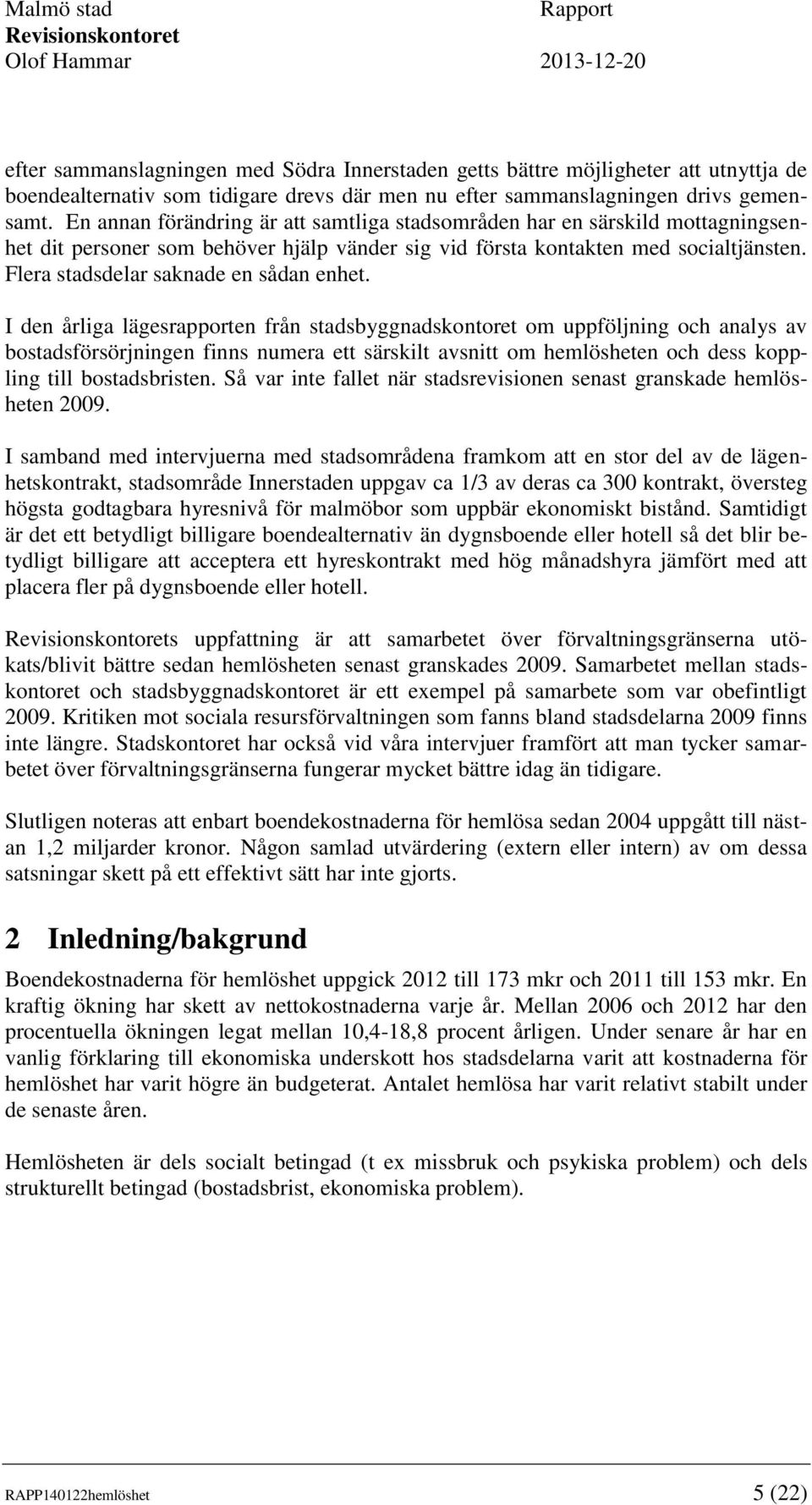 Malmö stad
Revisionskontoret
Olof Hammar

Rapport
2013-12-20

efter sammanslagningen med Södra Innerstaden getts bättre möjligheter att utnyttja de boendealternativ som tidigare drevs där men nu efter sammanslagningen drivs gemensamt. En annan förändring är att samtliga stadsområden har en särskild mottagningsenhet dit personer som behöver hjälp vänder sig vid första kontakten med socialtjänsten. Flera stadsdelar saknade en sådan enhet.

I den årliga lägesrapporten från stadsbyggnadskontoret om uppföljning och analys av bostadsförsörjningen finns numera ett särskilt avsnitt om hemlösheten och dess koppling till bostadsbristen. Så var inte fallet när stadsrevisionen senast granskade hemlösheten 2009.

I samband med intervjuerna med stadsområdena framkom att en stor del av de lägenhetskontrakt, stadsområde Innerstaden uppgav ca 1/3 av deras ca 300 kontrakt, översteg högsta godtagbara hyresnivå för malmöbor som uppbär ekonomiskt bistånd. Samtidigt är det ett betydligt billigare boendealternativ än dygnsboende eller hotell så det blir betydligt billigare att acceptera ett hyreskontrakt med hög månadshyra jämfört med att placera fler på dygnsboende eller hotell.

Revisionskontorets uppfattning är att samarbetet över förvaltningsgränserna utökats/blivit bättre sedan hemlösheten senast granskades 2009. Samarbetet mellan stadskontoret och stadsbyggnadskontoret är ett exempel på samarbete som var obefintligt 2009. Kritiken mot sociala resursförvaltningen som fanns bland stadsdelarna 2009 finns inte längre. Stadskontoret har också vid våra intervjuer framfört att man tycker samarbetet över förvaltningsgränserna fungerar mycket bättre idag än tidigare.

Slutligen noteras att enbart boendekostnaderna för hemlösa sedan 2004 uppgått till nästan 1,2 miljarder kronor. Någon samlad utvärdering (extern eller intern) av om dessa satsningar skett på ett effektivt sätt har inte gjorts.

2 Inledning/bakgrund

Boendekostnaderna för hemlöshet uppgick 2012 till 173 mkr och 2011 till 153 mkr. En kraftig ökning har skett av nettokostnaderna varje år. Mellan 2006 och 2012 har den procentuella ökningen legat mellan 10,4-18,8 procent årligen. Under senare år har en vanlig förklaring till ekonomiska underskott hos stadsdelarna varit att kostnaderna för hemlöshet har varit högre än budgeterat. Antalet hemlösa har varit relativt stabilt under de senaste åren.

Hemlösheten är dels socialt betingad (t ex missbruk och psykiska problem) och dels strukturellt betingad (bostadsbrist, ekonomiska problem).

RAPP140122hemlöshet
5 (22)